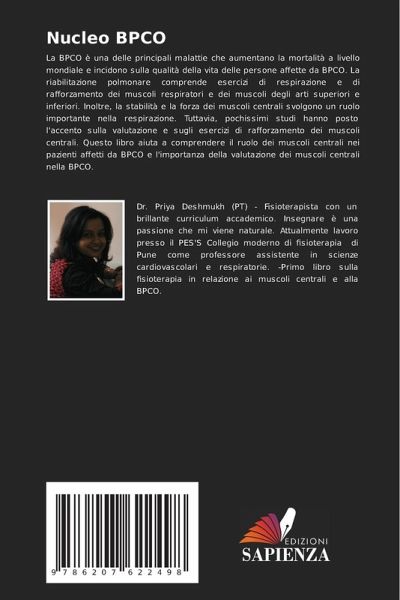 Nucleo BPCO

La BPCO è una delle principali malattie che aumentano la mortalità a livello mondiale e incidono sulla qualità della vita delle persone affette da BPCO. La riabilitazione polmonare comprende esercizi di respirazione e di rafforzamento dei muscoli respiratori e dei muscoli degli arti superiori e inferiori. Inoltre, la stabilità e la forza dei muscoli centrali svolgono un ruolo importante nella respirazione. Tuttavia, pochissimi studi hanno posto l'accento sulla valutazione e sugli esercizi di rafforzamento dei muscoli centrali. Questo libro aiuta a comprendere il ruolo dei muscoli centrali nei pazienti affetti da BPCO e l'importanza della valutazione dei muscoli centrali nella BPCO.

Dr. Priya Deshmukh (PT) - Fisioterapista con un brillante curriculum accademico. Insegnare è una passione che mi viene naturale. Attualmente lavoro presso il PES'S Collegio moderno di fisioterapia di Pune come professore assistente in scienze cardiovascolari e respiratorie. -Primo libro sulla fisioterapia in relazione ai muscoli centrali e alla BPCO.

9 786207 622498

EDIZIONI
SAPIENZA